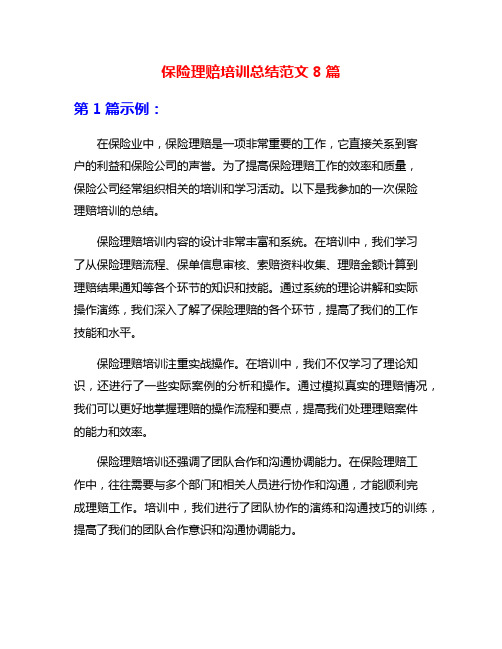 保险理赔培训总结范文 8 篇

第 1 篇示例：

在保险业中，保险理赔是一项非常重要的工作，它直接关系到客户的利益和保险公司的声誉。为了提高保险理赔工作的效率和质量，保险公司经常组织相关的培训和学习活动。以下是我参加的一次保险理赔培训的总结。

保险理赔培训内容的设计非常丰富和系统。在培训中，我们学习了从保险理赔流程、保单信息审核、索赔资料收集、理赔金额计算到理赔结果通知等各个环节的知识和技能。通过系统的理论讲解和实际操作演练，我们深入了解了保险理赔的各个环节，提高了我们的工作技能和水平。

保险理赔培训注重实战操作。在培训中，我们不仅学习了理论知识，还进行了一些实际案例的分析和操作。通过模拟真实的理赔情况，我们可以更好地掌握理赔的操作流程和要点，提高我们处理理赔案件的能力和效率。

保险理赔培训还强调了团队合作和沟通协调能力。在保险理赔工作中，往往需要与多个部门和相关人员进行协作和沟通，才能顺利完成理赔工作。培训中，我们进行了团队协作的演练和沟通技巧的训练，提高了我们的团队合作意识和沟通协调能力。